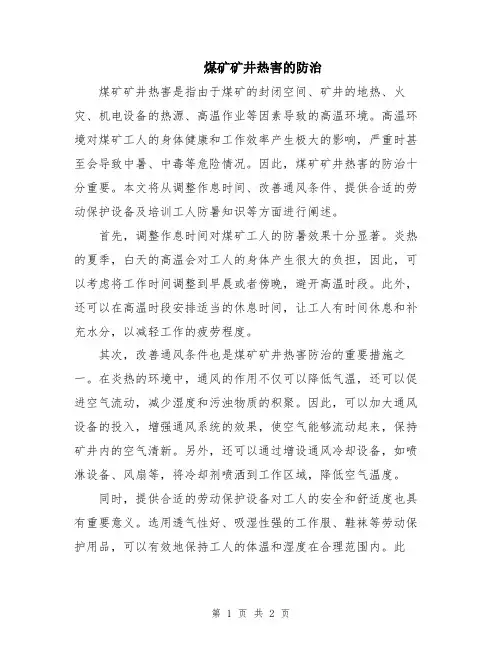 煤矿矿井热害的防治

煤矿矿井热害是指由于煤矿的封闭空间、矿井的地热、火灾、机电设备的热源、高温作业等因素导致的高温环境。高温环境对煤矿工人的身体健康和工作效率产生极大的影响，严重时甚至会导致中暑、中毒等危险情况。因此，煤矿矿井热害的防治十分重要。本文将从调整作息时间、改善通风条件、提供合适的劳动保护设备及培训工人防暑知识等方面进行阐述。

首先，调整作息时间对煤矿工人的防暑效果十分显著。炎热的夏季，白天的高温会对工人的身体产生很大的负担，因此，可以考虑将工作时间调整到早晨或者傍晚，避开高温时段。此外，还可以在高温时段安排适当的休息时间，让工人有时间休息和补充水分，以减轻工作的疲劳程度。

其次，改善通风条件也是煤矿矿井热害防治的重要措施之一。在炎热的环境中，通风的作用不仅可以降低气温，还可以促进空气流动，减少湿度和污浊物质的积聚。因此，可以加大通风设备的投入，增强通风系统的效果，使空气能够流动起来，保持矿井内的空气清新。另外，还可以通过增设通风冷却设备，如喷淋设备、风扇等，将冷却剂喷洒到工作区域，降低空气温度。

同时，提供合适的劳动保护设备对工人的安全和舒适度也具有重要意义。选用透气性好、吸湿性强的工作服、鞋袜等劳动保护用品，可以有效地保持工人的体温和湿度在合理范围内。此

第 1 页 共 2 页